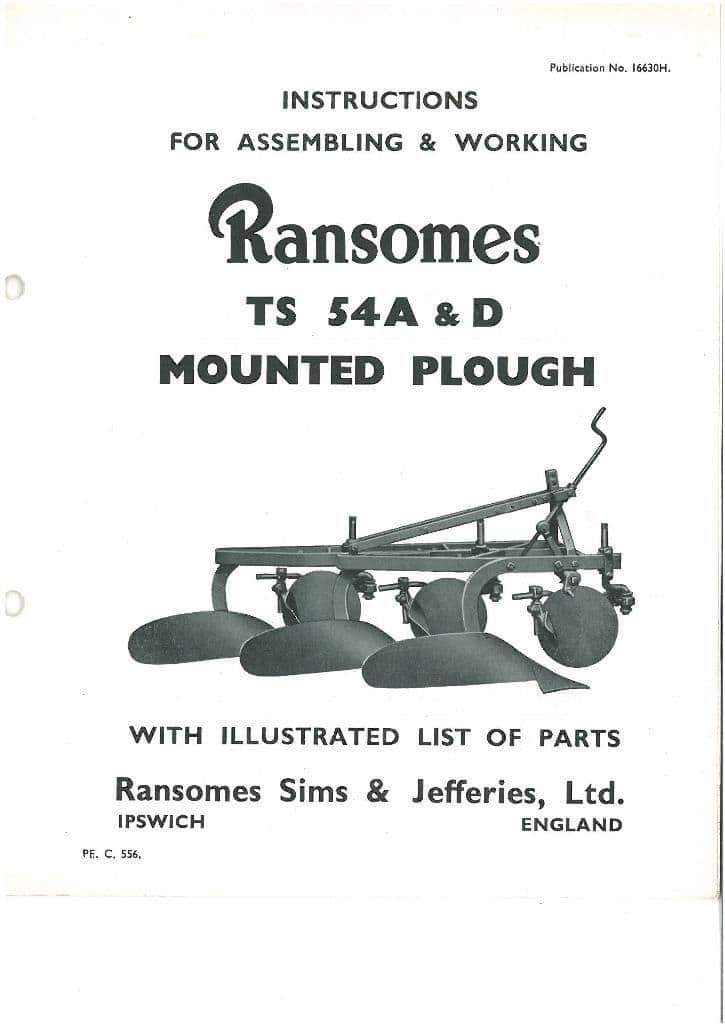 Publication No. 16630H.

INSTRUCTIONS
FOR ASSEMBLING & WORKING

Ransomes

TS 54A & D
MOUNTED PLOUGH

WITH ILLUSTRATED LIST OF PARTS

Ransomes Sims & Jefferies, Ltd.
IPSWICH ENGLAND

PE. C. 556.